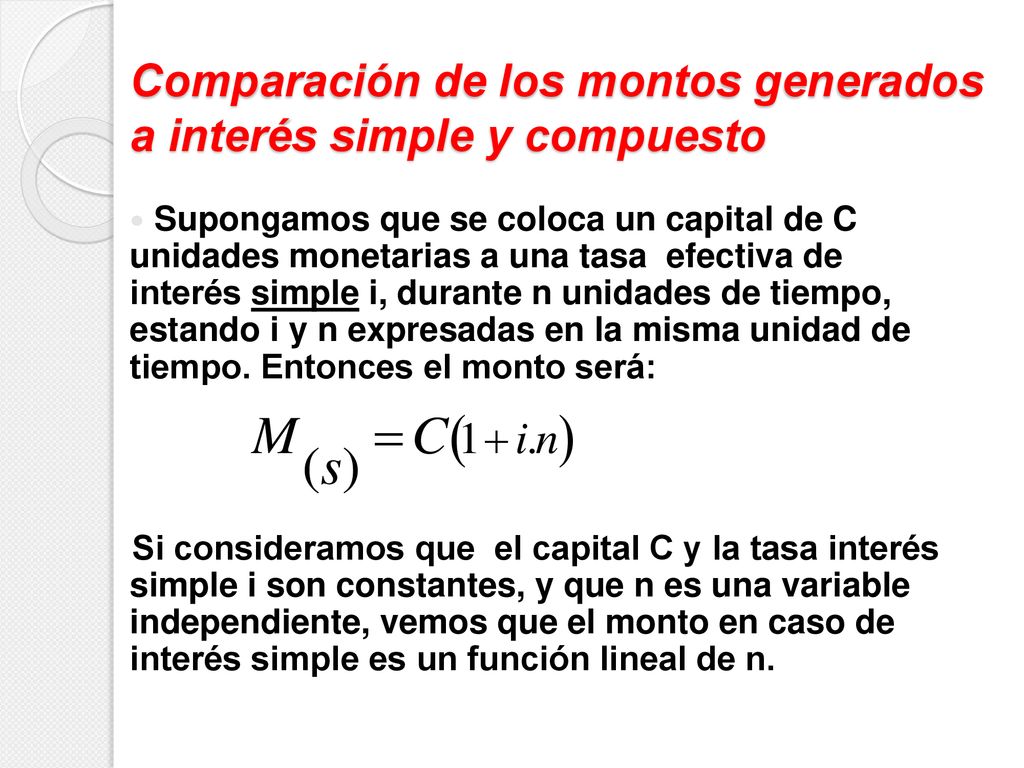 Comparación de los montos generados a interés simple y compuesto

Supongamos que se coloca un capital de C unidades monetarias a una tasa efectiva de interés simple i, durante n unidades de tiempo, estando i y n expresadas en la misma unidad de tiempo. Entonces el monto será:

$M_{(s)} = C(1 + i.n)$

Si consideramos que el capital C y la tasa interés simple i son constantes, y que n es una variable independiente, vemos que el monto en caso de interés simple es un función lineal de n.